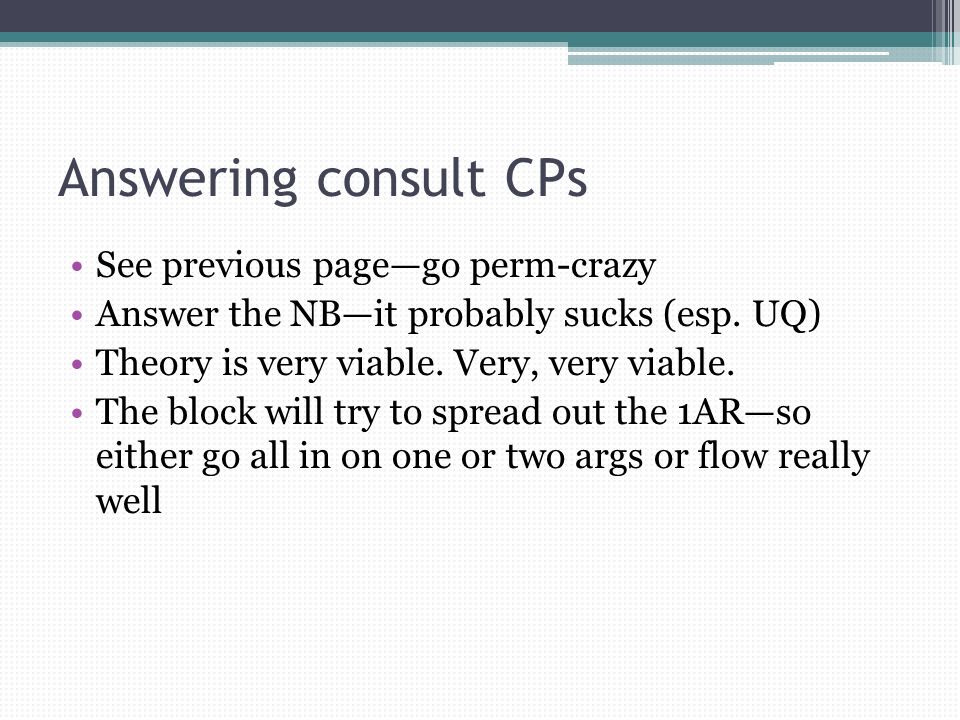 Answering consult CPs

• See previous page—go perm-crazy
• Answer the NB—it probably sucks (esp. UQ)
• Theory is very viable. Very, very viable.
• The block will try to spread out the 1AR—so either go all in on one or two args or flow really well